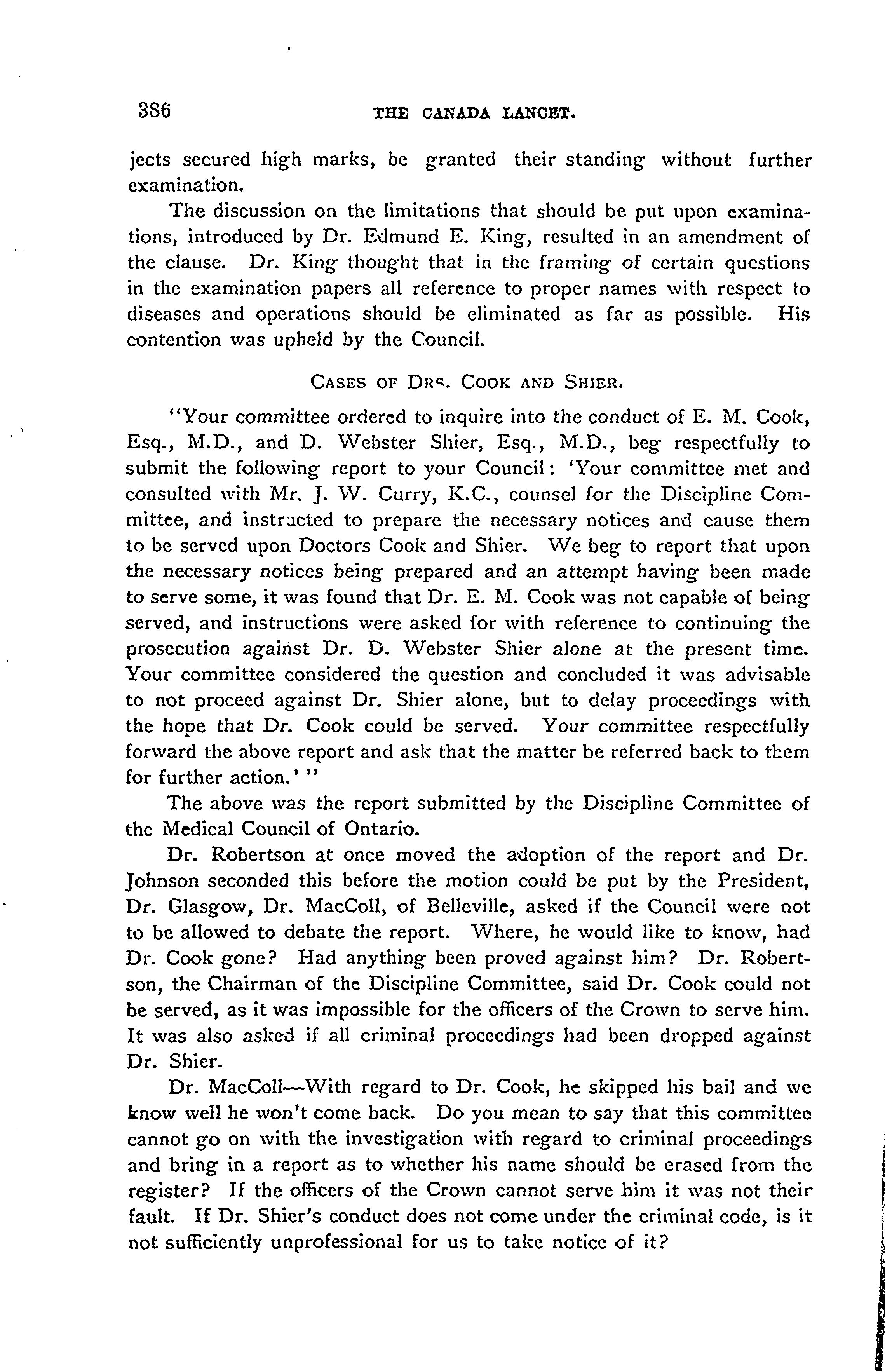 386 THE CANADA LANCET.

jects secured high marks, be granted their standing without further examination.

The discussion on the limitations that should be put upon examinations, introduced by Dr. Edmund E. King, resulted in an amendment of the clause. Dr. King thought that in the framing of certain questions in the examination papers all reference to proper names with respect to diseases and operations should be eliminated as far as possible. His contention was upheld by the Council.

CASES OF DRS. COOK AND SHIER.

"Your committee ordered to inquire into the conduct of E. M. Cook, Esq., M.D., and D. Webster Shier, Esq., M.D., beg respectfully to submit the following report to your Council: 'Your committee met and consulted with Mr. J. W. Curry, K.C., counsel for the Discipline Committee, and instructed to prepare the necessary notices and cause them to be served upon Doctors Cook and Shier. We beg to report that upon the necessary notices being prepared and an attempt having been made to serve some, it was found that Dr. E. M. Cook was not capable of being served, and instructions were asked for with reference to continuing the prosecution against Dr. D. Webster Shier alone at the present time. Your committee considered the question and concluded it was advisable to not proceed against Dr. Shier alone, but to delay proceedings with the hope that Dr. Cook could be served. Your committee respectfully forward the above report and ask that the matter be referred back to them for further action.' "

The above was the report submitted by the Discipline Committee of the Medical Council of Ontario.

Dr. Robertson at once moved the adoption of the report and Dr. Johnson seconded this before the motion could be put by the President, Dr. Glasgow, Dr. MacColl, of Belleville, asked if the Council were not to be allowed to debate the report. Where, he would like to know, had Dr. Cook gone? Had anything been proved against him? Dr. Robertson, the Chairman of the Discipline Committee, said Dr. Cook could not be served, as it was impossible for the officers of the Crown to serve him. It was also asked if all criminal proceedings had been dropped against Dr. Shier.

Dr. MacColl—With regard to Dr. Cook, he skipped his bail and we know well he won't come back. Do you mean to say that this committee cannot go on with the investigation with regard to criminal proceedings and bring in a report as to whether his name should be erased from the register? If the officers of the Crown cannot serve him it was not their fault. If Dr. Shier's conduct does not come under the criminal code, is it not sufficiently unprofessional for us to take notice of it?